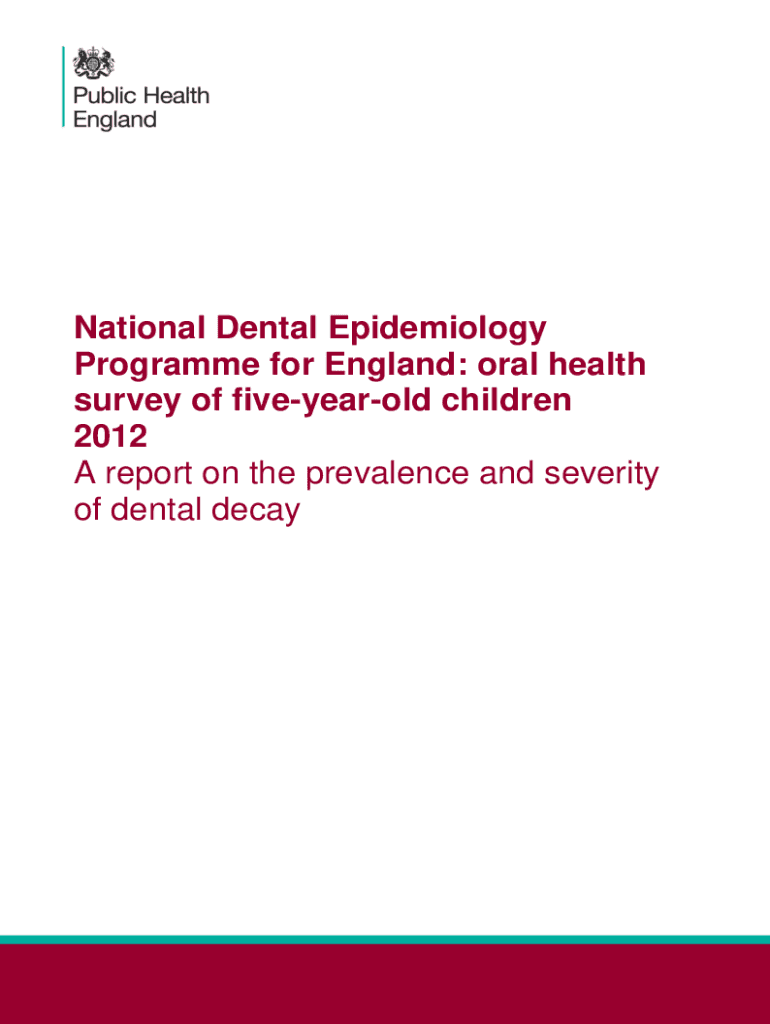 Public Health
England

National Dental Epidemiology Programme for England: oral health survey of five-year-old children 2012

A report on the prevalence and severity of dental decay